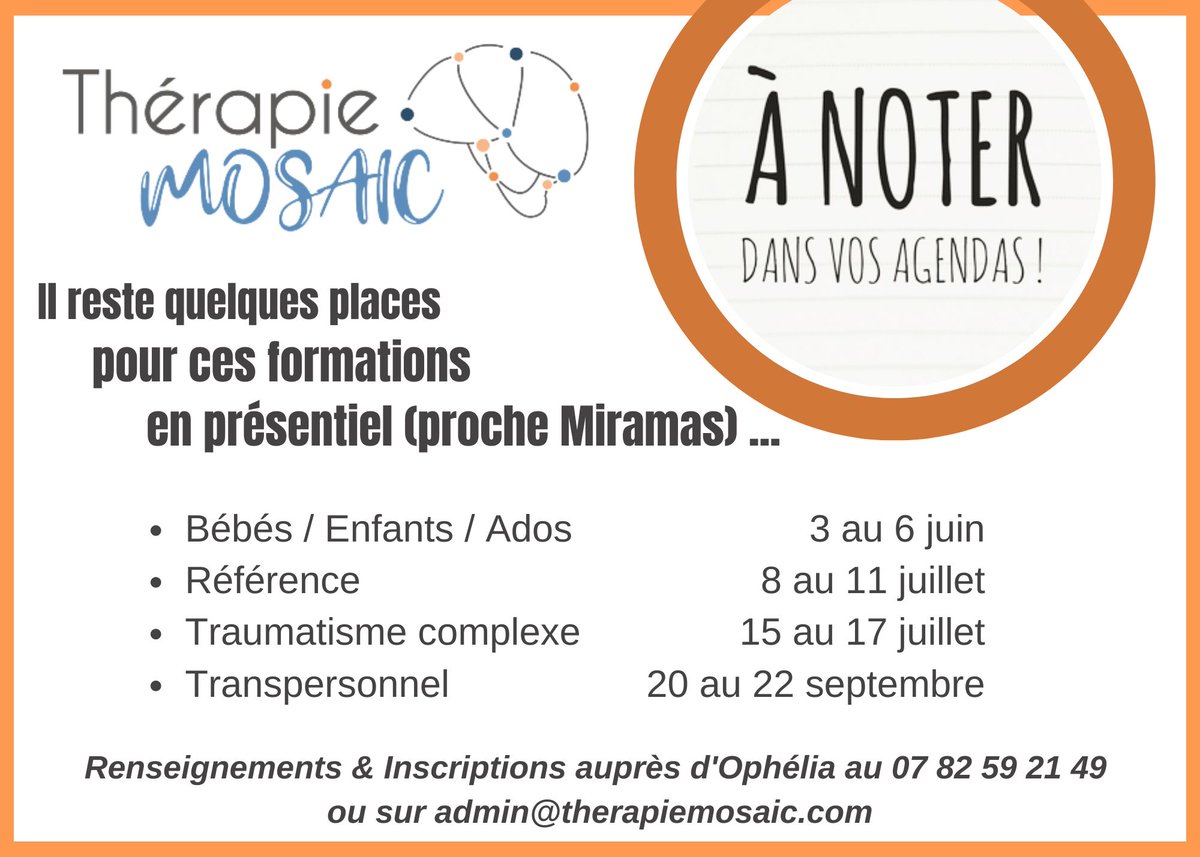 Thérapie
MOSAIC

À NOTER
DANS VOS AGENDAS !

Il reste quelques places pour ces formations en présentiel (proche Miramas) ...

• Bébés / Enfants / Ados 3 au 6 juin
• Référence 8 au 11 juillet
• Traumatisme complexe 15 au 17 juillet
• Transpersonnel 20 au 22 septembre

Renseignements & Inscriptions auprès d'Ophélia au 07 82 59 21 49 ou sur admin@therapiemosaic.com